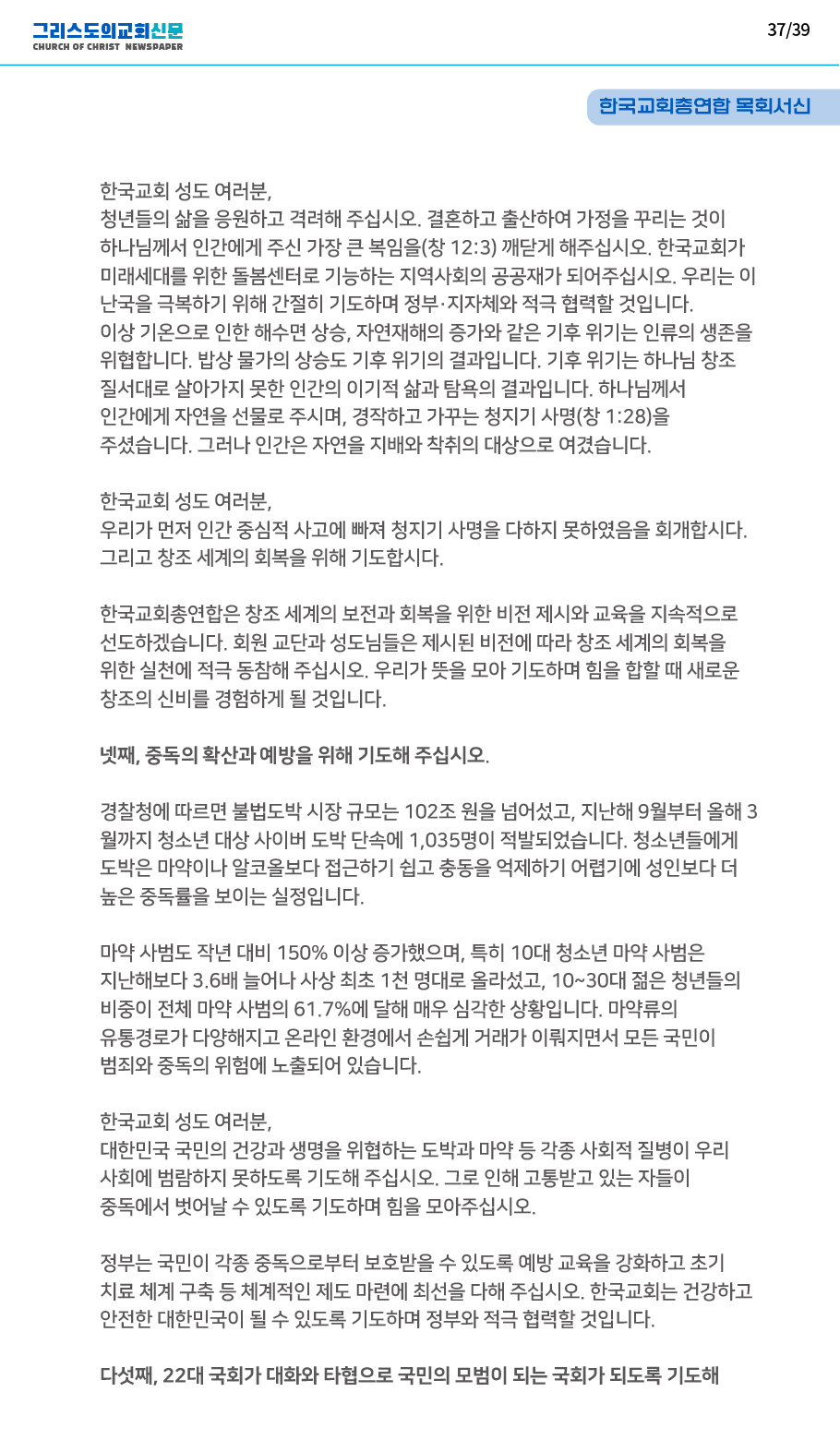 그리스도의교회신문
CHURCH OF CHRIST NEWSPAPER

37/39

한국교회총연합 목회서신

한국교회 성도 여러분,
청년들의 삶을 응원하고 격려해 주십시오. 결혼하고 출산하여 가정을 꾸리는 것이 하나님께서 인간에게 주신 가장 큰 복임을(창 12:3) 깨닫게 해주십시오. 한국교회가 미래세대를 위한 돌봄센터로 기능하는 지역사회의 공공재가 되어주십시오. 우리는 이 난국을 극복하기 위해 간절히 기도하며 정부·지자체와 적극 협력할 것입니다.
이상 기온으로 인한 해수면 상승, 자연재해의 증가와 같은 기후 위기는 인류의 생존을 위협합니다. 밥상 물가의 상승도 기후 위기의 결과입니다. 기후 위기는 하나님 창조 질서대로 살아가지 못한 인간의 이기적 삶과 탐욕의 결과입니다. 하나님께서 인간에게 자연을 선물로 주시며, 경작하고 가꾸는 청지기 사명(창 1:28)을 주셨습니다. 그러나 인간은 자연을 지배와 착취의 대상으로 여겼습니다.

한국교회 성도 여러분,
우리가 먼저 인간 중심적 사고에 빠져 청지기 사명을 다하지 못하였음을 회개합시다. 그리고 창조 세계의 회복을 위해 기도합시다.

한국교회총연합은 창조 세계의 보전과 회복을 위한 비전 제시와 교육을 지속적으로 선도하겠습니다. 회원 교단과 성도님들은 제시된 비전에 따라 창조 세계의 회복을 위한 실천에 적극 동참해 주십시오. 우리가 뜻을 모아 기도하며 힘을 합할 때 새로운 창조의 신비를 경험하게 될 것입니다.

넷째, 중독의 확산과 예방을 위해 기도해 주십시오.

경찰청에 따르면 불법도박 시장 규모는 102조 원을 넘어섰고, 지난해 9월부터 올해 3월까지 청소년 대상 사이버 도박 단속에 1,035명이 적발되었습니다. 청소년들에게 도박은 마약이나 알코올보다 접근하기 쉽고 충동을 억제하기 어렵기에 성인보다 더 높은 중독률을 보이는 실정입니다.

마약 사범도 작년 대비 150% 이상 증가했으며, 특히 10대 청소년 마약 사범은 지난해보다 3.6배 늘어나 사상 최초 1천 명대로 올라섰고, 10~30대 젊은 청년들의 비중이 전체 마약 사범의 61.7%에 달해 매우 심각한 상황입니다. 마약류의 유통경로가 다양해지고 온라인 환경에서 손쉽게 거래가 이뤄지면서 모든 국민이 범죄와 중독의 위험에 노출되어 있습니다.

한국교회 성도 여러분,
대한민국 국민의 건강과 생명을 위협하는 도박과 마약 등 각종 사회적 질병이 우리 사회에 범람하지 못하도록 기도해 주십시오. 그로 인해 고통받고 있는 자들이 중독에서 벗어날 수 있도록 기도하며 힘을 모아주십시오.

정부는 국민이 각종 중독으로부터 보호받을 수 있도록 예방 교육을 강화하고 초기 치료 체계 구축 등 체계적인 제도 마련에 최선을 다해 주십시오. 한국교회는 건강하고 안전한 대한민국이 될 수 있도록 기도하며 정부와 적극 협력할 것입니다.

다섯째, 22대 국회가 대화와 타협으로 국민의 모범이 되는 국회가 되도록 기도해